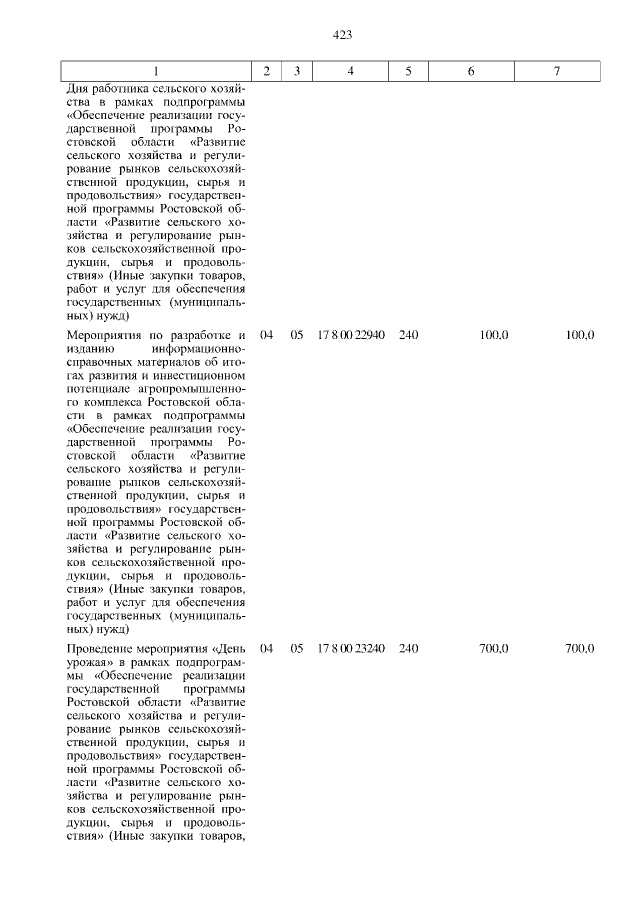 423

| 1 | 2 | 3 | 4 | 5 | 6 | 7 |
|---|---|---|---|---|---|---|
| Дня работника сельского хозяйства в рамках подпрограммы «Обеспечение реализации государственной программы Ростовской области «Развитие сельского хозяйства и регулирование рынков сельскохозяйственной продукции, сырья и продовольствия» государственной программы Ростовской области «Развитие сельского хозяйства и регулирование рынков сельскохозяйственной продукции, сырья и продовольствия» (Иные закупки товаров, работ и услуг для обеспечения государственных (муниципальных) нужд) | | | | | | |
| Мероприятия по разработке и изданию информационно-справочных материалов об итогах развития и инвестиционном потенциале агропромышленного комплекса Ростовской области в рамках подпрограммы «Обеспечение реализации государственной программы Ростовской области «Развитие сельского хозяйства и регулирование рынков сельскохозяйственной продукции, сырья и продовольствия» государственной программы Ростовской области «Развитие сельского хозяйства и регулирование рынков сельскохозяйственной продукции, сырья и продовольствия» (Иные закупки товаров, работ и услуг для обеспечения государственных (муниципальных) нужд) | 04 | 05 | 17 8 00 22940 | 240 | 100,0 | 100,0 |
| Проведение мероприятия «День урожая» в рамках подпрограммы «Обеспечение реализации государственной программы Ростовской области «Развитие сельского хозяйства и регулирование рынков сельскохозяйственной продукции, сырья и продовольствия» государственной программы Ростовской области «Развитие сельского хозяйства и регулирование рынков сельскохозяйственной продукции, сырья и продовольствия» (Иные закупки товаров, | 04 | 05 | 17 8 00 23240 | 240 | 700,0 | 700,0 |